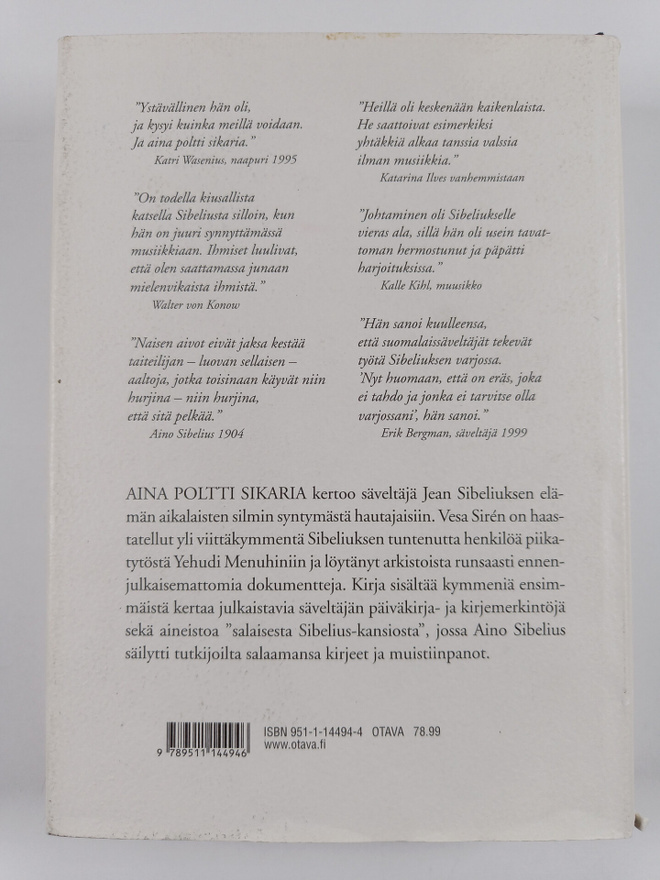 "Ystävällinen hän oli, ja kysyi kuinka meillä voidaan. Ja aina poltti sikaria."
Katri Wasenius, naapuri 1995

"On todella kiusallista katsella Sibeliusta silloin, kun hän on juuri synnyttämässä musiikkiaan. Ihmiset luulivat, että olen saattamassa junaan mielenvikaista ihmistä."
Walter von Konow

"Naisen aivot eivät jaksa kestää taiteilijan – luovan sellaisen – aaltoja, jotka toisinaan käyvät niin hurjina – niin hurjina, että sitä pelkää."
Aino Sibelius 1904

"Heillä oli keskenään kaikenlaista. He saattoivat esimerkiksi yhtäkkiä alkaa tanssia valssia ilman musiikkia."
Katarina Ilves vanhemmistaan

"Johtaminen oli Sibeliukselle vieras ala, sillä hän oli usein tavattoman hermostunut ja päpätti harjoituksissa."
Kalle Kihl, muusikko

"Hän sanoi kuulleensa, että suomalaissäveltäjät tekevät työtä Sibeliuksen varjossa. 'Nyt huomaan, että on eräs, joka ei tahdo ja jonka ei tarvitse olla varjossani', hän sanoi."
Erik Bergman, säveltäjä 1999

AINA POLTTI SIKARIA kertoo säveltäjä Jean Sibeliuksen elämän aikalaisten silmin syntymästä hautajaisiin. Vesa Sirén on haastatellut yli viittäkymmentä Sibeliuksen tuntenutta henkilöä piikatytöstä Yehudi Menuhiniin ja löytänyt arkistoista runsaasti ennenjulkaisemattomia dokumentteja. Kirja sisältää kymmeniä ensimmäistä kertaa julkaistavia säveltäjän päiväkirja- ja kirjemerkintöjä sekä aineistoa "salaisesta Sibelius-kansiosta", jossa Aino Sibelius säilytti tutkijoilta salaamansa kirjeet ja muistiinpanot.

9 789511 144946

ISBN 951-1-14494-4 OTAVA 78.99
www.otava.fi